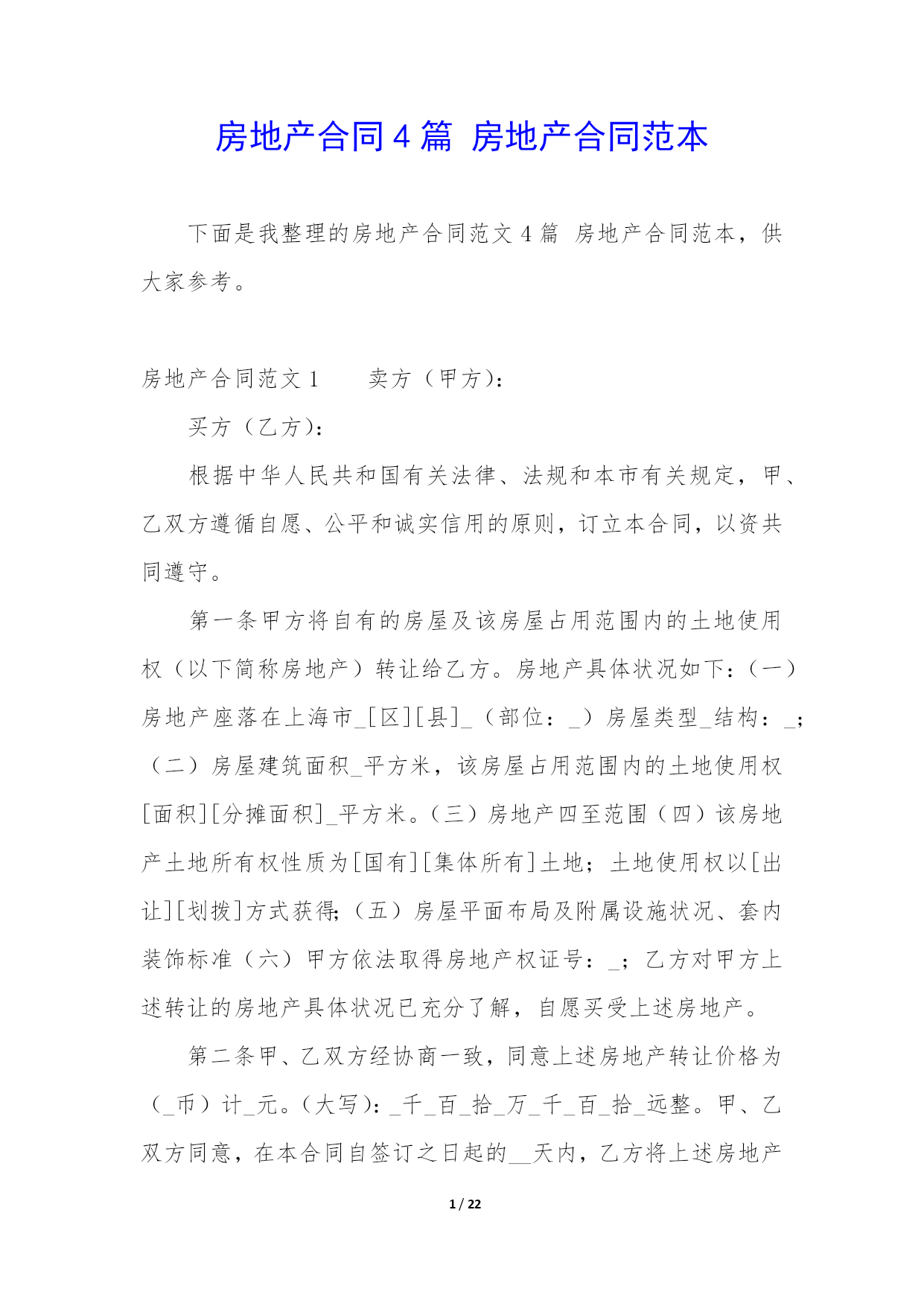 房地产合同4篇 房地产合同范本

下面是我整理的房地产合同范文4篇 房地产合同范本，供大家参考。

房地产合同范文1　　卖方（甲方）：

买方（乙方）：

根据中华人民共和国有关法律、法规和本市有关规定，甲、乙双方遵循自愿、公平和诚实信用的原则，订立本合同，以资共同遵守。

第一条甲方将自有的房屋及该房屋占用范围内的土地使用权（以下简称房地产）转让给乙方。房地产具体状况如下：（一）房地产座落在上海市_[区][县]_（部位：_）房屋类型_结构：_；（二）房屋建筑面积_平方米，该房屋占用范围内的土地使用权[面积][分摊面积]_平方米。（三）房地产四至范围（四）该房地产土地所有权性质为[国有][集体所有]土地；土地使用权以[出让][划拨]方式获得;（五）房屋平面布局及附属设施状况、套内装饰标准（六）甲方依法取得房地产权证号：_；乙方对甲方上述转让的房地产具体状况已充分了解，自愿买受上述房地产。

第二条甲、乙双方经协商一致，同意上述房地产转让价格为（_币）计_元。（大写）：_千_百_拾_万_千_百_拾_远整。甲、乙双方同意，在本合同自签订之日起的__天内，乙方将上述房地产

1 / 22